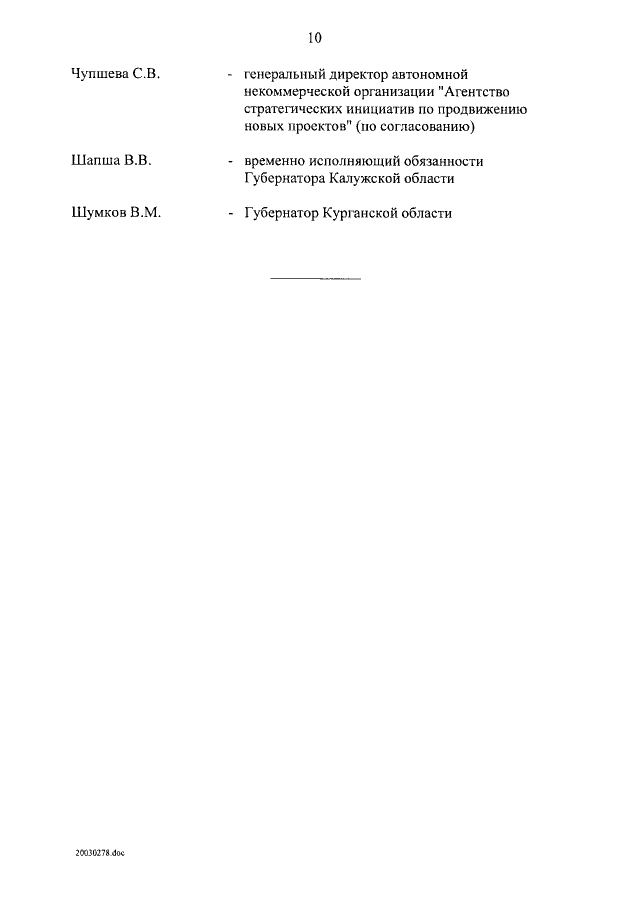 10

Чупшева С.В. - генеральный директор автономной некоммерческой организации "Агентство стратегических инициатив по продвижению новых проектов" (по согласованию)

Шапша В.В. - временно исполняющий обязанности Губернатора Калужской области

Шумков В.М. - Губернатор Курганской области

20030278.doc